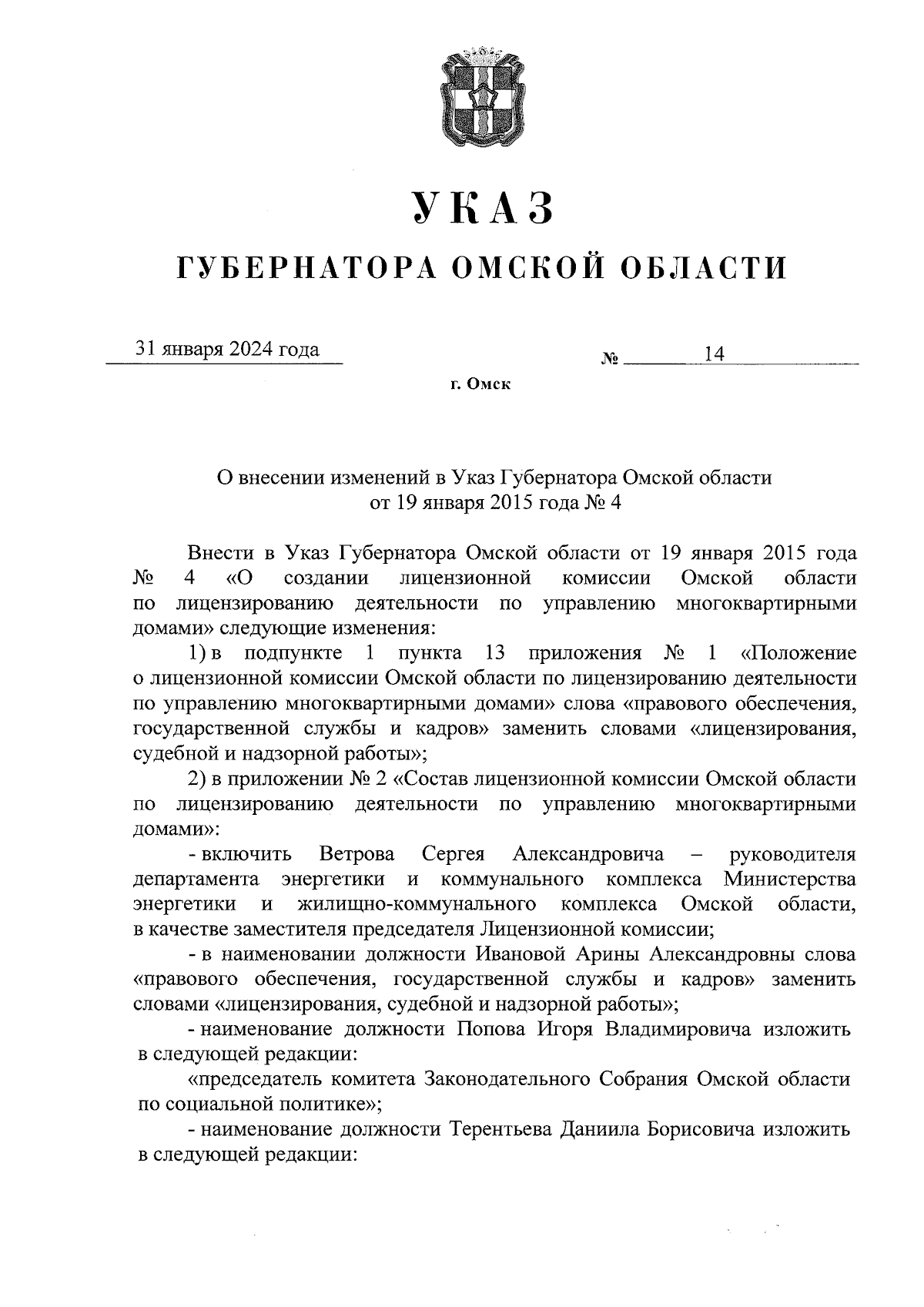 УКАЗ

ГУБЕРНАТОРА ОМСКОЙ ОБЛАСТИ

31 января 2024 года

№ 14

г. Омск

О внесении изменений в Указ Губернатора Омской области от 19 января 2015 года № 4

Внести в Указ Губернатора Омской области от 19 января 2015 года № 4 «О создании лицензионной комиссии Омской области по лицензированию деятельности по управлению многоквартирными домами» следующие изменения:

1) в подпункте 1 пункта 13 приложения № 1 «Положение о лицензионной комиссии Омской области по лицензированию деятельности по управлению многоквартирными домами» слова «правового обеспечения, государственной службы и кадров» заменить словами «лицензирования, судебной и надзорной работы»;

2) в приложении № 2 «Состав лицензионной комиссии Омской области по лицензированию деятельности по управлению многоквартирными домами»:

- включить Ветрова Сергея Александровича – руководителя департамента энергетики и коммунального комплекса Министерства энергетики и жилищно-коммунального комплекса Омской области, в качестве заместителя председателя Лицензионной комиссии;

- в наименовании должности Ивановой Арины Александровны слова «правового обеспечения, государственной службы и кадров» заменить словами «лицензирования, судебной и надзорной работы»;

- наименование должности Попова Игоря Владимировича изложить в следующей редакции:

«председатель комитета Законодательного Собрания Омской области по социальной политике»;

- наименование должности Терентьева Даниила Борисовича изложить в следующей редакции: